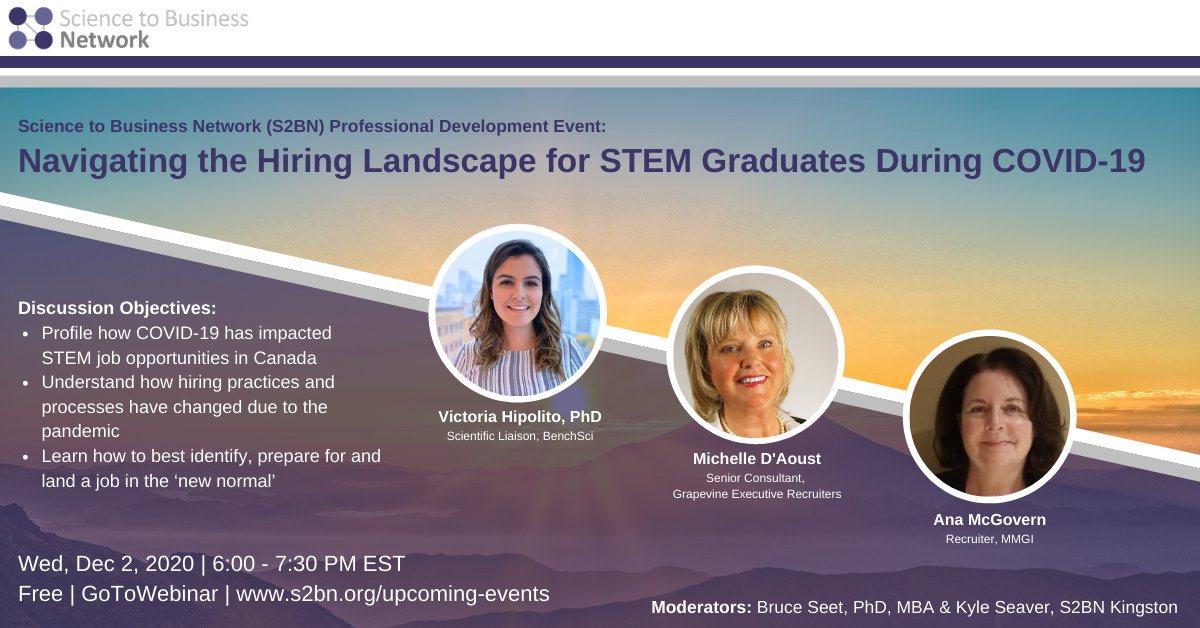 Science to Business Network

Science to Business Network (S2BN) Professional Development Event:
Navigating the Hiring Landscape for STEM Graduates During COVID-19

Discussion Objectives:
• Profile how COVID-19 has impacted STEM job opportunities in Canada
• Understand how hiring practices and processes have changed due to the pandemic
• Learn how to best identify, prepare for and land a job in the 'new normal'

Victoria Hipolito, PhD
Scientific Liaison, BenchSci

Michelle D'Aoust
Senior Consultant, Grapevine Executive Recruiters

Ana McGovern
Recruiter, MMGI

Wed, Dec 2, 2020 | 6:00 - 7:30 PM EST
Free | GoToWebinar | www.s2bn.org/upcoming-events

Moderators: Bruce Seet, PhD, MBA & Kyle Seaver, S2BN Kingston